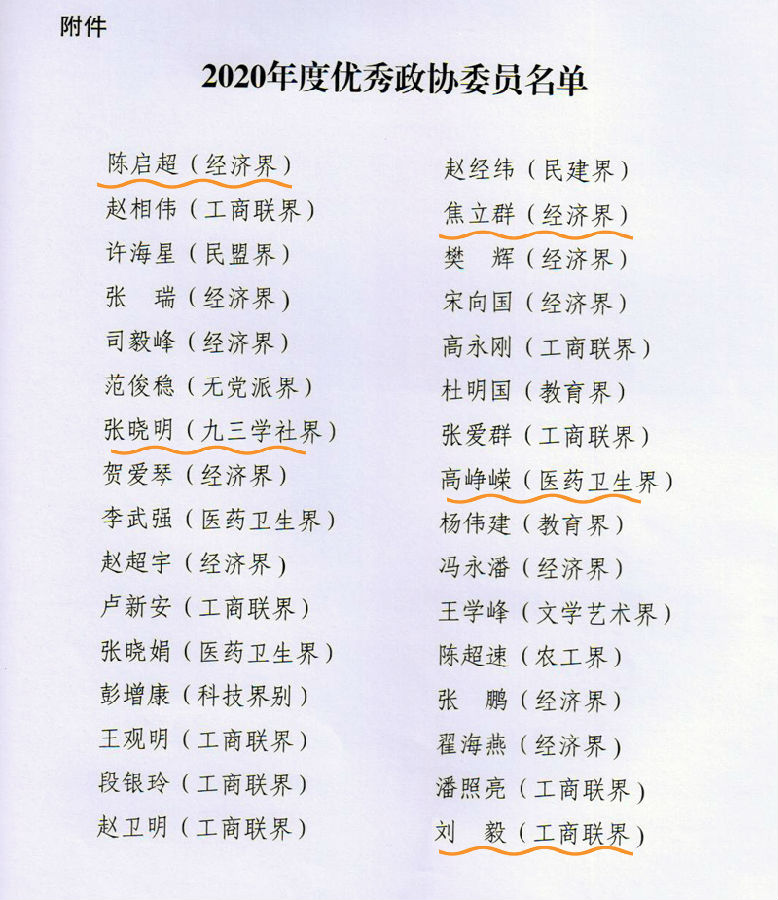 附件

2020年度优秀政协委员名单

陈启超（经济界）
赵相伟（工商联界）
许海星（民盟界）
张　瑞（经济界）
司毅峰（经济界）
范俊稳（无党派界）
张晓明（九三学社界）
贺爱琴（经济界）
李武强（医药卫生界）
赵超宇（经济界）
卢新安（工商联界）
张晓娟（医药卫生界）
彭增康（科技界别）
王观明（工商联界）
段银玲（工商联界）
赵卫明（工商联界）

赵经纬（民建界）
焦立群（经济界）
樊　辉（经济界）
宋向国（经济界）
高永刚（工商联界）
杜明国（教育界）
张爱群（工商联界）
高峥嵘（医药卫生界）
杨伟建（教育界）
冯永潘（经济界）
王学峰（文学艺术界）
陈超速（农工界）
张　鹏（经济界）
翟海燕（经济界）
潘照亮（工商联界）
刘　毅（工商联界）